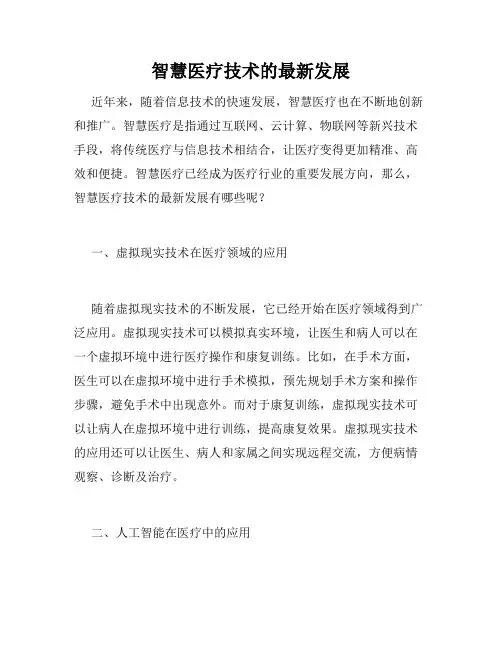 智慧医疗技术的最新发展

近年来，随着信息技术的快速发展，智慧医疗也在不断地创新和推广。智慧医疗是指通过互联网、云计算、物联网等新兴技术手段，将传统医疗与信息技术相结合，让医疗变得更加精准、高效和便捷。智慧医疗已经成为医疗行业的重要发展方向，那么，智慧医疗技术的最新发展有哪些呢？

一、虚拟现实技术在医疗领域的应用

随着虚拟现实技术的不断发展，它已经开始在医疗领域得到广泛应用。虚拟现实技术可以模拟真实环境，让医生和病人可以在一个虚拟环境中进行医疗操作和康复训练。比如，在手术方面，医生可以在虚拟环境中进行手术模拟，预先规划手术方案和操作步骤，避免手术中出现意外。而对于康复训练，虚拟现实技术可以让病人在虚拟环境中进行训练，提高康复效果。虚拟现实技术的应用还可以让医生、病人和家属之间实现远程交流，方便病情观察、诊断及治疗。

二、人工智能在医疗中的应用